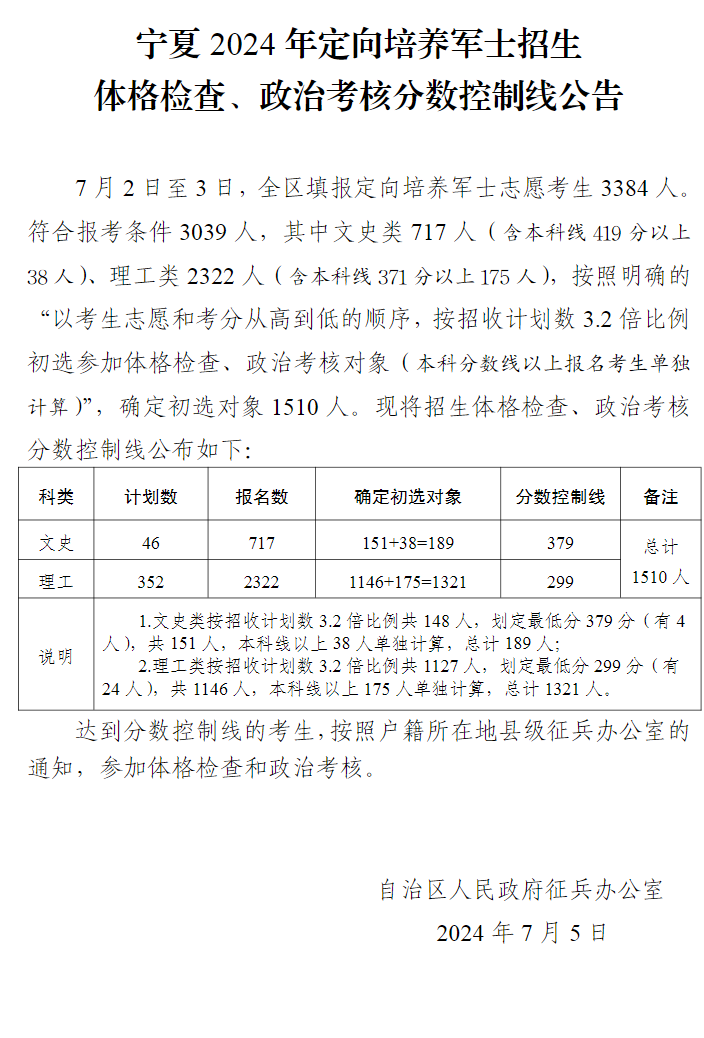 宁夏 2024 年定向培养军士招生
体格检查、政治考核分数控制线公告

7 月 2 日至 3 日，全区填报定向培养军士志愿考生 3384 人。符合报考条件 3039 人，其中文史类 717 人（含本科线 419 分以上 38 人）、理工类 2322 人（含本科线 371 分以上 175 人），按照明确的“以考生志愿和考分从高到低的顺序，按招收计划数 3.2 倍比例初选参加体格检查、政治考核对象（本科分数线以上报名考生单独计算）”，确定初选对象 1510 人。现将招生体格检查、政治考核分数控制线公布如下：

| 科类 | 计划数 | 报名数 | 确定初选对象 | 分数控制线 | 备注 |
|---|---|---|---|---|---|
| 文史 | 46 | 717 | 151+38=189 | 379 | 总计 1510 人 |
| 理工 | 352 | 2322 | 1146+175=1321 | 299 | |
| 说明 | 1.文史类按招收计划数 3.2 倍比例共 148 人，划定最低分 379 分（有 4 人），共 151 人，本科线以上 38 人单独计算，总计 189 人；<br>2.理工类按招收计划数 3.2 倍比例共 1127 人，划定最低分 299 分（有 24 人），共 1146 人，本科线以上 175 人单独计算，总计 1321 人。 | | | | |

达到分数控制线的考生，按照户籍所在地县级征兵办公室的通知，参加体格检查和政治考核。

自治区人民政府征兵办公室
2024 年 7 月 5 日